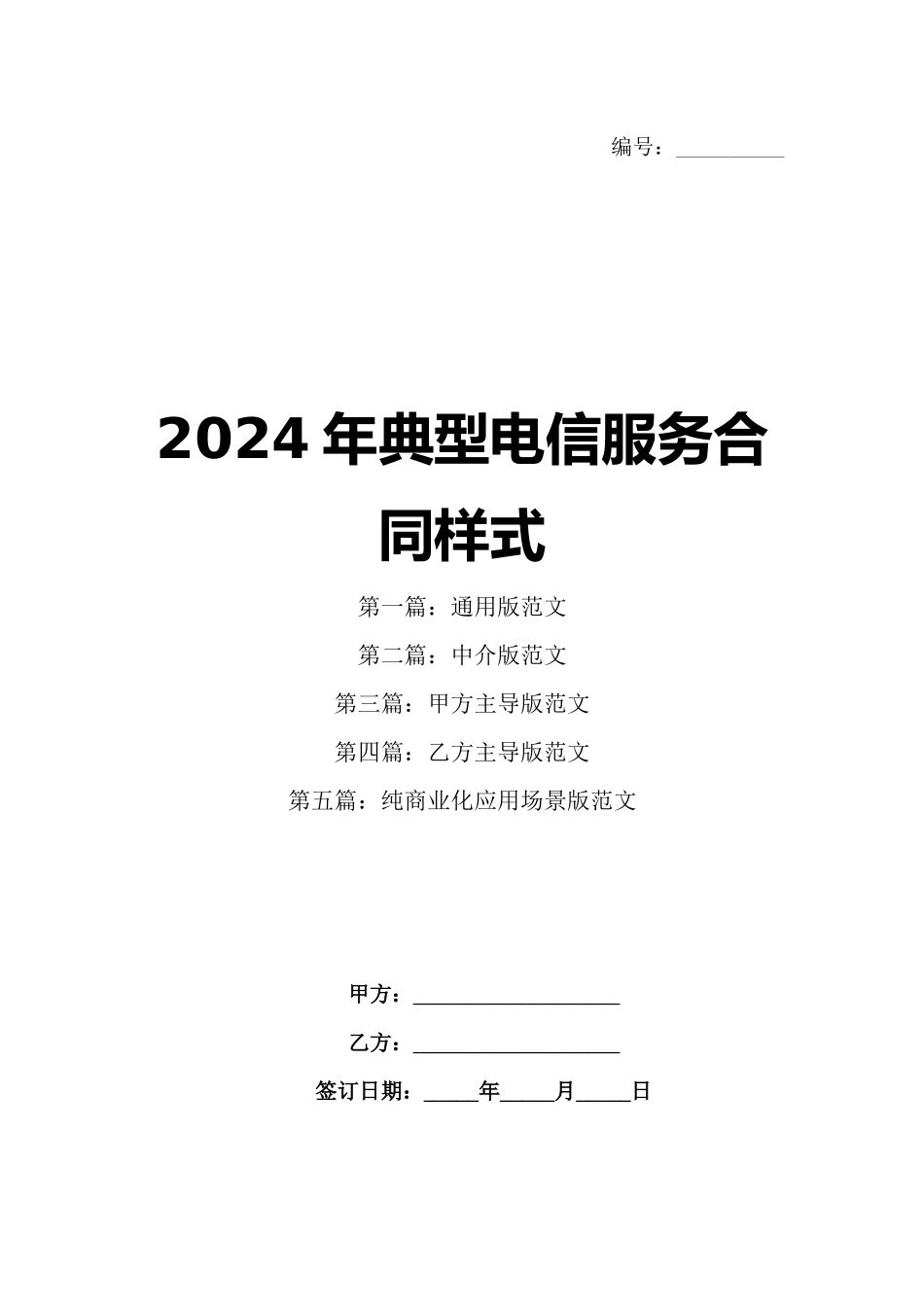 编号：____

2024年典型电信服务合同样式

第一篇：通用版范文

第二篇：中介版范文

第三篇：甲方主导版范文

第四篇：乙方主导版范文

第五篇：纯商业化应用场景版范文

甲方：____

乙方：____

签订日期：____年____月____日